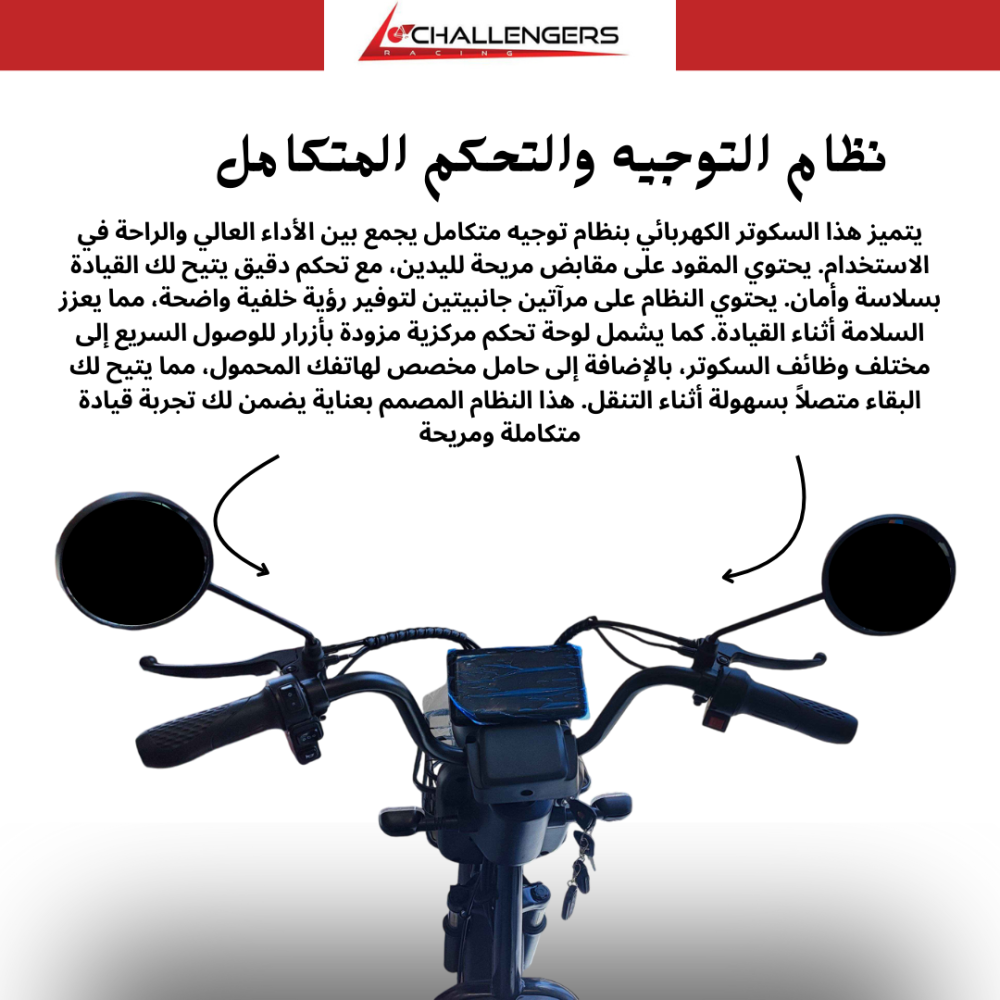 CHALLENGERS
RACING

نظام التوجيه والتحكم المتكامل

يتميز هذا السكوتر الكهربائي بنظام توجيه متكامل يجمع بين الأداء العالي والراحة في الاستخدام. يحتوي المقود على مقابض مريحة لليدين، مع تحكم دقيق يتيح لك القيادة بسلاسة وأمان. يحتوي النظام على مرآتين جانبيتين لتوفير رؤية خلفية واضحة، مما يعزز السلامة أثناء القيادة. كما يشمل لوحة تحكم مركزية مزودة بأزرار للوصول السريع إلى مختلف وظائف السكوتر، بالإضافة إلى حامل مخصص لهاتفك المحمول، مما يتيح لك البقاء متصلاً بسهولة أثناء التنقل. هذا النظام المصمم بعناية يضمن لك تجربة قيادة متكاملة ومريحة